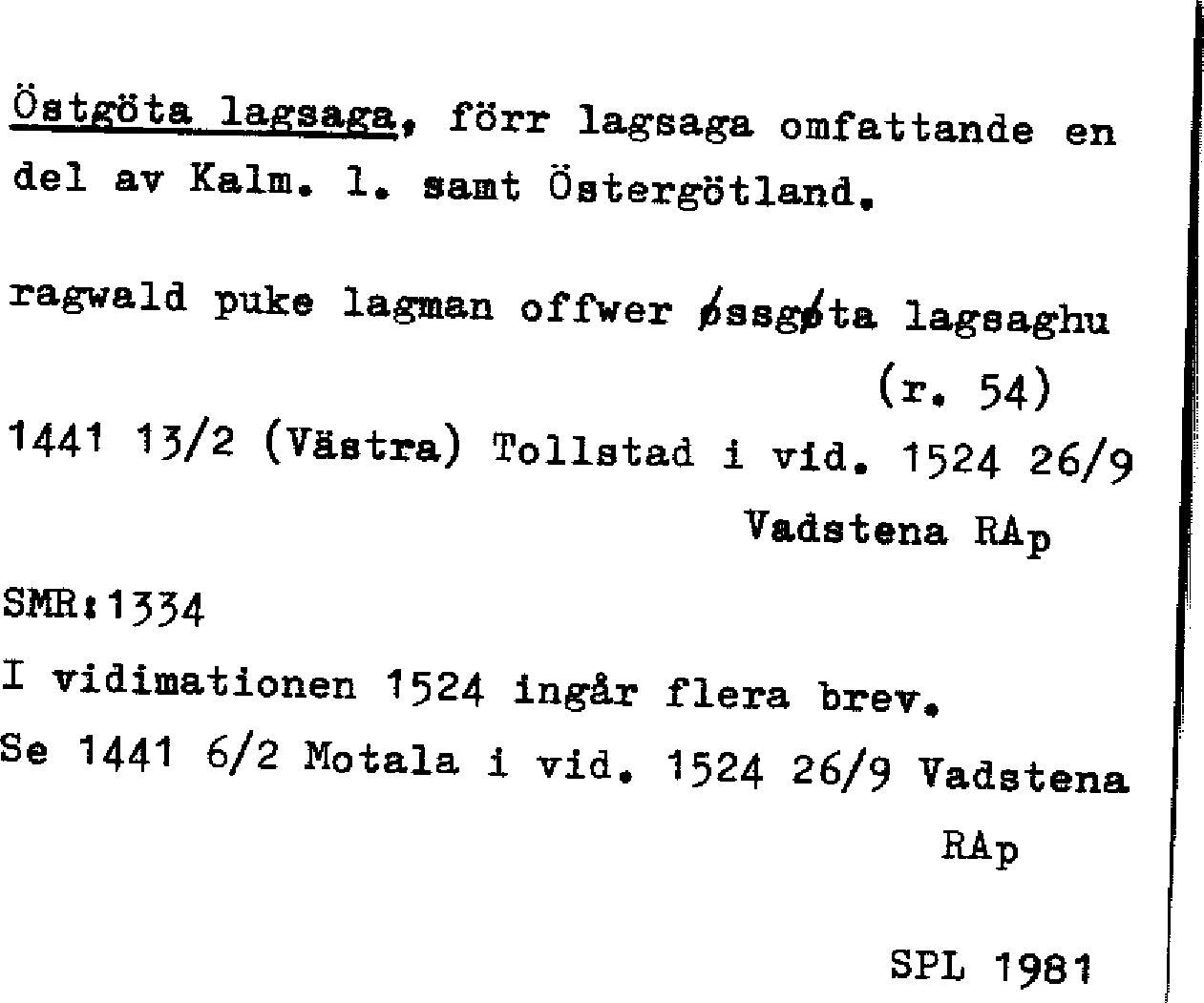 Östgöta lagsaga, förr lagsaga omfattande en del av Kalm. l. samt Östergötland.

ragwald puke lagman offwer øssgøta lagsaghu (r. 54)

1441 13/2 (Västra) Tollstad i vid. 1524 26/9 Vadstena RAp

SMR:1334

I vidimationen 1524 ingår flera brev.
Se 1441 6/2 Motala i vid. 1524 26/9 Vadstena RAp

SPL 1981